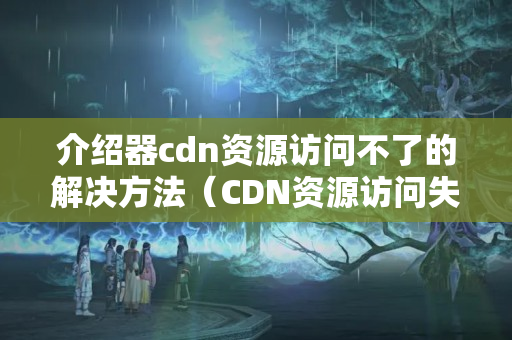 介绍器cdn资源访问不了的解决方法（CDN资源访问失